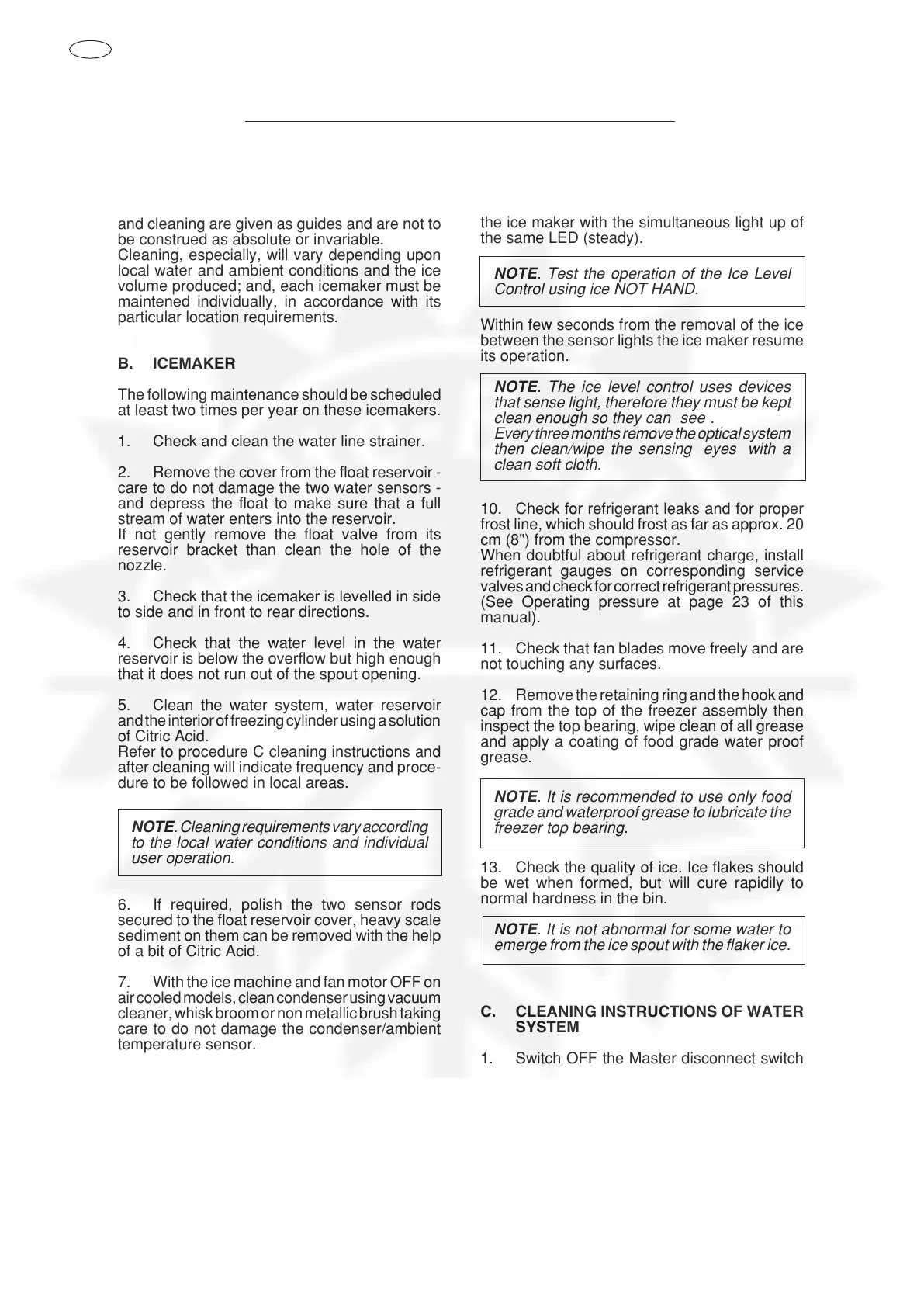 and cleaning are given as guides and are not to be construed as absolute or invariable.
Cleaning, especially, will vary depending upon local water and ambient conditions and the ice volume produced; and, each icemaker must be maintened individually, in accordance with its particular location requirements.

B. ICEMAKER

The following maintenance should be scheduled at least two times per year on these icemakers.

1. Check and clean the water line strainer.

2. Remove the cover from the float reservoir - care to do not damage the two water sensors - and depress the float to make sure that a full stream of water enters into the reservoir.
If not gently remove the float valve from its reservoir bracket than clean the hole of the nozzle.

3. Check that the icemaker is levelled in side to side and in front to rear directions.

4. Check that the water level in the water reservoir is below the overflow but high enough that it does not run out of the spout opening.

5. Clean the water system, water reservoir and the interior of freezing cylinder using a solution of Citric Acid.
Refer to procedure C cleaning instructions and after cleaning will indicate frequency and procedure to be followed in local areas.

NOTE. Cleaning requirements vary according to the local water conditions and individual user operation.

6. If required, polish the two sensor rods secured to the float reservoir cover, heavy scale sediment on them can be removed with the help of a bit of Citric Acid.

7. With the ice machine and fan motor OFF on air cooled models, clean condenser using vacuum cleaner, whisk broom or non metallic brush taking care to do not damage the condenser/ambient temperature sensor.

the ice maker with the simultaneous light up of the same LED (steady).

NOTE. Test the operation of the Ice Level Control using ice NOT HAND.

Within few seconds from the removal of the ice between the sensor lights the ice maker resume its operation.

NOTE. The ice level control uses devices that sense light, therefore they must be kept clean enough so they can see .
Every three months remove the optical system then clean/wipe the sensing eyes with a clean soft cloth.

10. Check for refrigerant leaks and for proper frost line, which should frost as far as approx. 20 cm (8") from the compressor.
When doubtful about refrigerant charge, install refrigerant gauges on corresponding service valves and check for correct refrigerant pressures. (See Operating pressure at page 23 of this manual).

11. Check that fan blades move freely and are not touching any surfaces.

12. Remove the retaining ring and the hook and cap from the top of the freezer assembly then inspect the top bearing, wipe clean of all grease and apply a coating of food grade water proof grease.

NOTE. It is recommended to use only food grade and waterproof grease to lubricate the freezer top bearing.

13. Check the quality of ice. Ice flakes should be wet when formed, but will cure rapidily to normal hardness in the bin.

NOTE. It is not abnormal for some water to emerge from the ice spout with the flaker ice.

C. CLEANING INSTRUCTIONS OF WATER SYSTEM

1. Switch OFF the Master disconnect switch